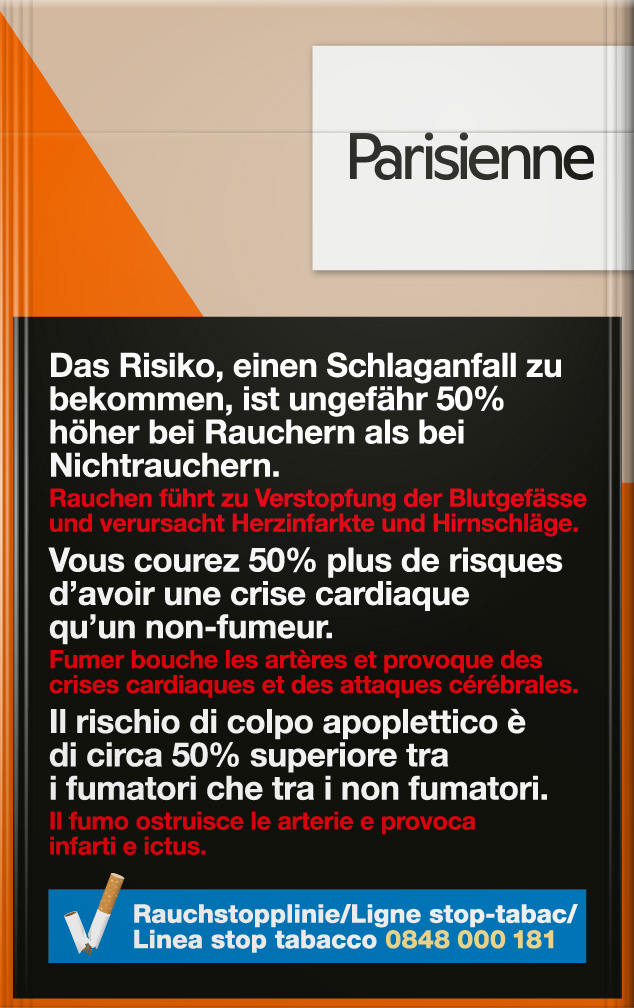 Parisienne

Das Risiko, einen Schlaganfall zu bekommen, ist ungefähr 50% höher bei Rauchern als bei Nichtrauchern.

Rauchen führt zu Verstopfung der Blutgefässe und verursacht Herzinfarkte und Hirnschläge.

Vous courez 50% plus de risques d'avoir une crise cardiaque qu'un non-fumeur.

Fumer bouche les artères et provoque des crises cardiaques et des attaques cérébrales.

Il rischio di colpo apoplettico è di circa 50% superiore tra i fumatori che tra i non fumatori.

Il fumo ostruisce le arterie e provoca infarti e ictus.

Rauchstopplinie/Ligne stop-tabac/
Linea stop tabacco 0848 000 181